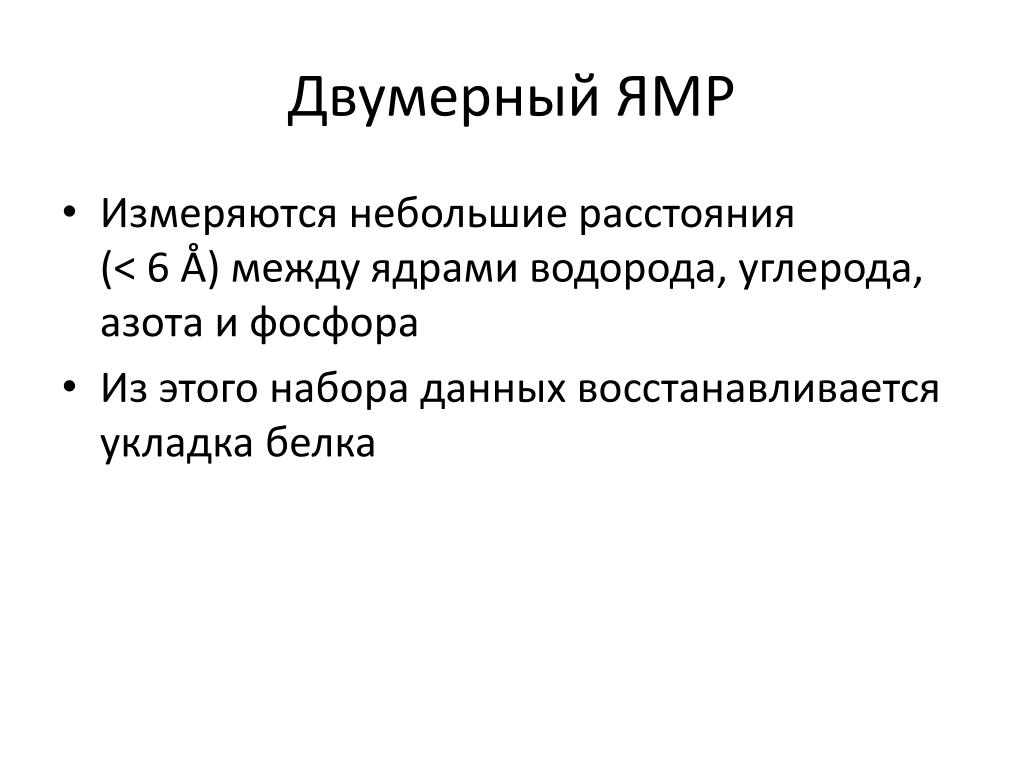 Двумерный ЯМР

• Измеряются небольшие расстояния (< 6 Å) между ядрами водорода, углерода, азота и фосфора
• Из этого набора данных восстанавливается укладка белка